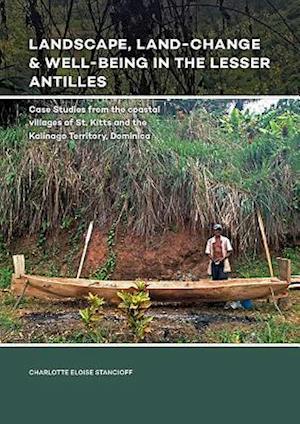 LANDSCAPE, LAND-CHANGE & WELL-BEING IN THE LESSER ANTILLES

Case Studies from the coastal villages of St. Kitts and the Kalinago Territory, Dominica

CHARLOTTE ELOISE STANCIOFF